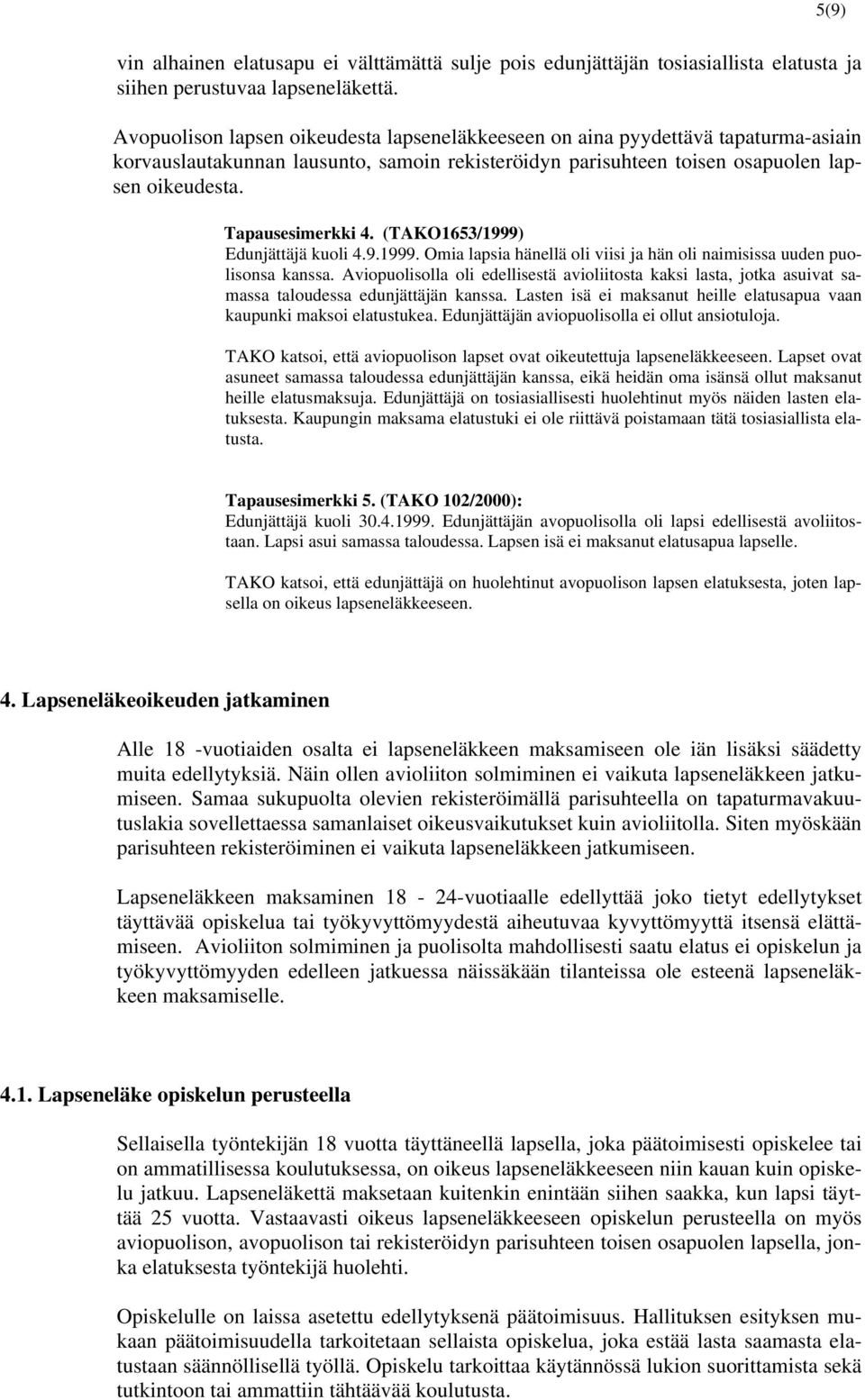 5(9)

vin alhainen elatusapu ei välttämättä sulje pois edunjättäjän tosiasiallista elatusta ja siihen perustuvaa lapseneläkettä.

Avopuolison lapsen oikeudesta lapseneläkkeeseen on aina pyydettävä tapaturma-asiain korvauslautakunnan lausunto, samoin rekisteröidyn parisuhteen toisen osapuolen lapsen oikeudesta.

Tapausesimerkki 4. (TAKO1653/1999)
Edunjättäjä kuoli 4.9.1999. Omia lapsia hänellä oli viisi ja hän oli naimisissa uuden puolisonsa kanssa. Aviopuolisolla oli edellisestä avioliitosta kaksi lasta, jotka asuivat samassa taloudessa edunjättäjän kanssa. Lasten isä ei maksanut heille elatusapua vaan kaupunki maksoi elatustukea. Edunjättäjän aviopuolisolla ei ollut ansiotuloja.

TAKO katsoi, että aviopuolison lapset ovat oikeutettuja lapseneläkkeeseen. Lapset ovat asuneet samassa taloudessa edunjättäjän kanssa, eikä heidän oma isänsä ollut maksanut heille elatusmaksuja. Edunjättäjä on tosiasiallisesti huolehtinut myös näiden lasten elatuksesta. Kaupungin maksama elatustuki ei ole riittävä poistamaan tätä tosiasiallista elatusta.

Tapausesimerkki 5. (TAKO 102/2000):
Edunjättäjä kuoli 30.4.1999. Edunjättäjän avopuolisolla oli lapsi edellisestä avoliitostaan. Lapsi asui samassa taloudessa. Lapsen isä ei maksanut elatusapua lapselle.

TAKO katsoi, että edunjättäjä on huolehtinut avopuolison lapsen elatuksesta, joten lapsella on oikeus lapseneläkkeeseen.

4. Lapseneläkeoikeuden jatkaminen

Alle 18 -vuotiaiden osalta ei lapseneläkkeen maksamiseen ole iän lisäksi säädetty muita edellytyksiä. Näin ollen avioliiton solmiminen ei vaikuta lapseneläkkeen jatkumiseen. Samaa sukupuolta olevien rekisteröimällä parisuhteella on tapaturmavakuutuslakia sovellettaessa samanlaiset oikeusvaikutukset kuin avioliitolla. Siten myöskään parisuhteen rekisteröiminen ei vaikuta lapseneläkkeen jatkumiseen.

Lapseneläkkeen maksaminen 18 - 24-vuotiaalle edellyttää joko tietyt edellytykset täyttävää opiskelua tai työkyvyttömyydestä aiheutuvaa kyvyttömyyttä itsensä elättämiseen. Avioliiton solmiminen ja puolisolta mahdollisesti saatu elatus ei opiskelun ja työkyvyttömyyden edelleen jatkuessa näissäkään tilanteissa ole esteenä lapseneläkkeen maksamiselle.

4.1. Lapseneläke opiskelun perusteella

Sellaisella työntekijän 18 vuotta täyttäneellä lapsella, joka päätoimisesti opiskelee tai on ammatillisessa koulutuksessa, on oikeus lapseneläkkeeseen niin kauan kuin opiskelu jatkuu. Lapseneläkettä maksetaan kuitenkin enintään siihen saakka, kun lapsi täyttää 25 vuotta. Vastaavasti oikeus lapseneläkkeeseen opiskelun perusteella on myös aviopuolison, avopuolison tai rekisteröidyn parisuhteen toisen osapuolen lapsella, jonka elatuksesta työntekijä huolehti.

Opiskelulle on laissa asetettu edellytyksenä päätoimisuus. Hallituksen esityksen mukaan päätoimisuudella tarkoitetaan sellaista opiskelua, joka estää lasta saamasta elatustaan säännöllisellä työllä. Opiskelu tarkoittaa käytännössä lukion suorittamista sekä tutkintoon tai ammattiin tähtäävää koulutusta.